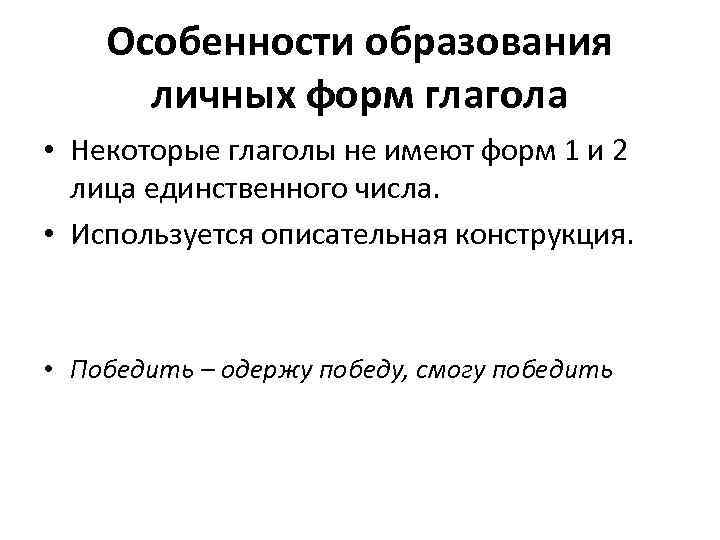 Особенности образования личных форм глагола

• Некоторые глаголы не имеют форм 1 и 2 лица единственного числа.
• Используется описательная конструкция.

• Победить – одержу победу, смогу победить